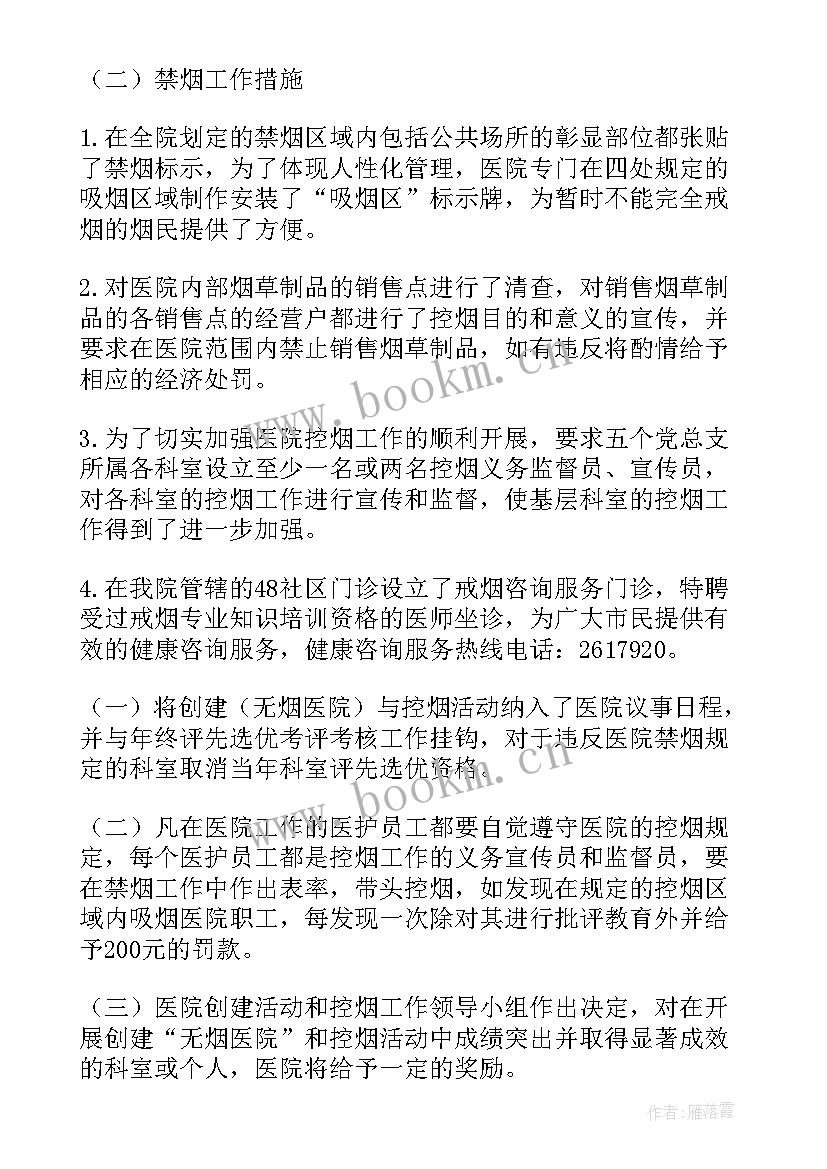 （二）禁烟工作措施

1.在全院划定的禁烟区域内包括公共场所的彰显部位都张贴了禁烟标示，为了体现人性化管理，医院专门在四处规定的吸烟区域制作安装了“吸烟区”标示牌，为暂时不能完全戒烟的烟民提供了方便。

2.对医院内部烟草制品的销售点进行了清查，对销售烟草制品的各销售点的经营户都进行了控烟目的和意义的宣传，并要求在医院范围内禁止销售烟草制品，如有违反将酌情给予相应的经济处罚。

3.为了切实加强医院控烟工作的顺利开展，要求五个党总支所属各科室设立至少一名或两名控烟义务监督员、宣传员，对各科室的控烟工作进行宣传和监督，使基层科室的控烟工作得到了进一步加强。

4.在我院管辖的48社区门诊设立了戒烟咨询服务门诊，特聘受过戒烟专业知识培训资格的医师坐诊，为广大市民提供有效的健康咨询服务，健康咨询服务热线电话：2617920。

（一）将创建（无烟医院）与控烟活动纳入了医院议事日程，并与年终评先选优考评考核工作挂钩，对于违反医院禁烟规定的科室取消当年科室评先选优资格。

（二）凡在医院工作的医护员工都要自觉遵守医院的控烟规定，每个医护员工都是控烟工作的义务宣传员和监督员，要在禁烟工作中作出表率，带头控烟，如发现在规定的控烟区域内吸烟医院职工，每发现一次除对其进行批评教育外并给予200元的罚款。

（三）医院创建活动和控烟工作领导小组作出决定，对在开展创建“无烟医院”和控烟活动中成绩突出并取得显著成效的科室或个人，医院将给予一定的奖励。

www.bookm.cn
www.bookm.cn

作者：雁落霞